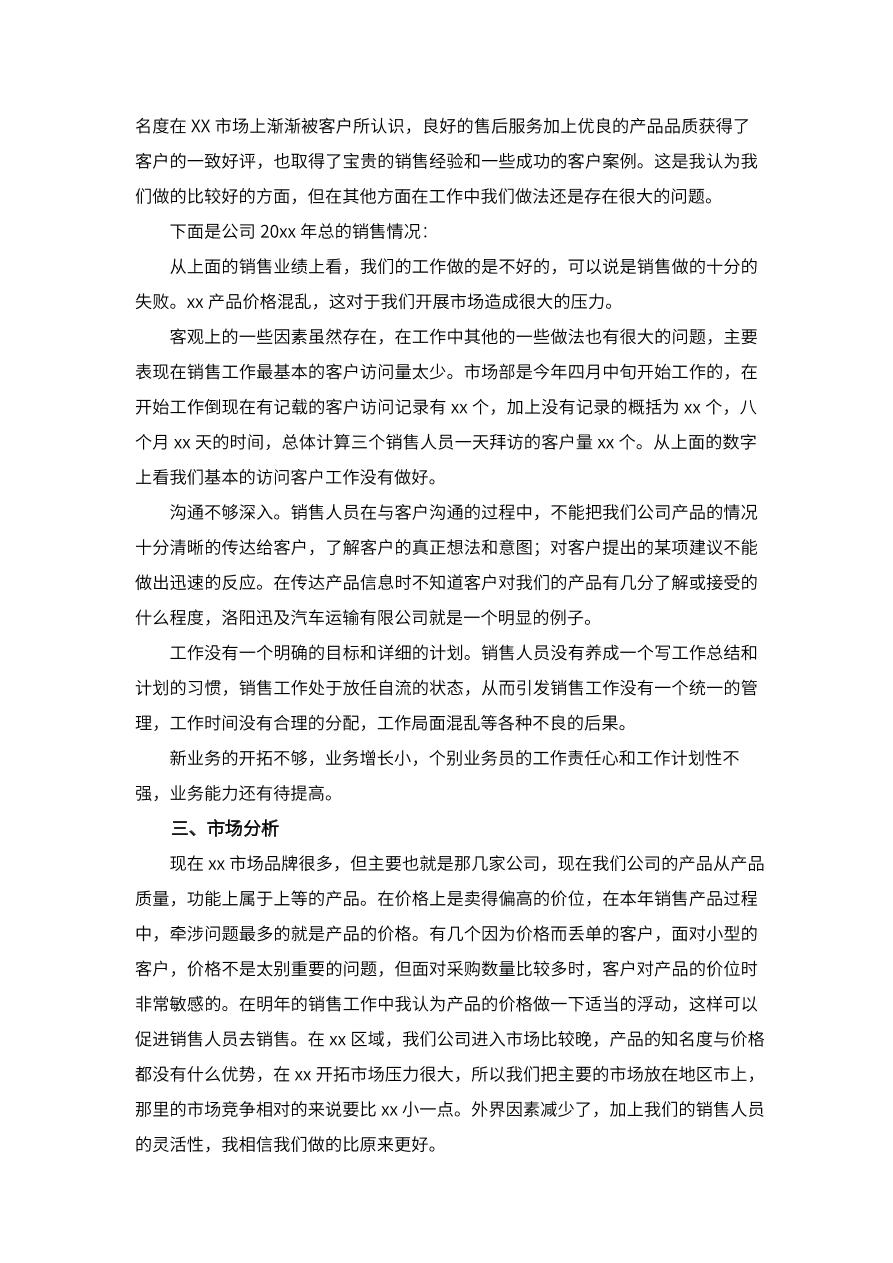 名度在 XX 市场上渐渐被客户所认识，良好的售后服务加上优良的产品品质获得了客户的一致好评，也取得了宝贵的销售经验和一些成功的客户案例。这是我认为我们做的比较好的方面，但在其他方面在工作中我们做法还是存在很大的问题。

下面是公司 20xx 年总的销售情况：

从上面的销售业绩上看，我们的工作做的是不好的，可以说是销售做的十分的失败。xx 产品价格混乱，这对于我们开展市场造成很大的压力。

客观上的一些因素虽然存在，在工作中其他的一些做法也有很大的问题，主要表现在销售工作最基本的客户访问量太少。市场部是今年四月中旬开始工作的，在开始工作倒现在有记载的客户访问记录有 xx 个，加上没有记录的概括为 xx 个，八个月 xx 天的时间，总体计算三个销售人员一天拜访的客户量 xx 个。从上面的数字上看我们基本的访问客户工作没有做好。

沟通不够深入。销售人员在与客户沟通的过程中，不能把我们公司产品的情况十分清晰的传达给客户，了解客户的真正想法和意图；对客户提出的某项建议不能做出迅速的反应。在传达产品信息时不知道客户对我们的产品有几分了解或接受的什么程度，洛阳迅及汽车运输有限公司就是一个明显的例子。

工作没有一个明确的目标和详细的计划。销售人员没有养成一个写工作总结和计划的习惯，销售工作处于放任自流的状态，从而引发销售工作没有一个统一的管理，工作时间没有合理的分配，工作局面混乱等各种不良的后果。

新业务的开拓不够，业务增长小，个别业务员的工作责任心和工作计划性不强，业务能力还有待提高。

三、市场分析

现在 xx 市场品牌很多，但主要也就是那几家公司，现在我们公司的产品从产品质量，功能上属于上等的产品。在价格上是卖得偏高的价位，在本年销售产品过程中，牵涉问题最多的就是产品的价格。有几个因为价格而丢单的客户，面对小型的客户，价格不是太别重要的问题，但面对采购数量比较多时，客户对产品的价位时非常敏感的。在明年的销售工作中我认为产品的价格做一下适当的浮动，这样可以促进销售人员去销售。在 xx 区域，我们公司进入市场比较晚，产品的知名度与价格都没有什么优势，在 xx 开拓市场压力很大，所以我们把主要的市场放在地区市上，那里的市场竞争相对的来说要比 xx 小一点。外界因素减少了，加上我们的销售人员的灵活性，我相信我们做的比原来更好。